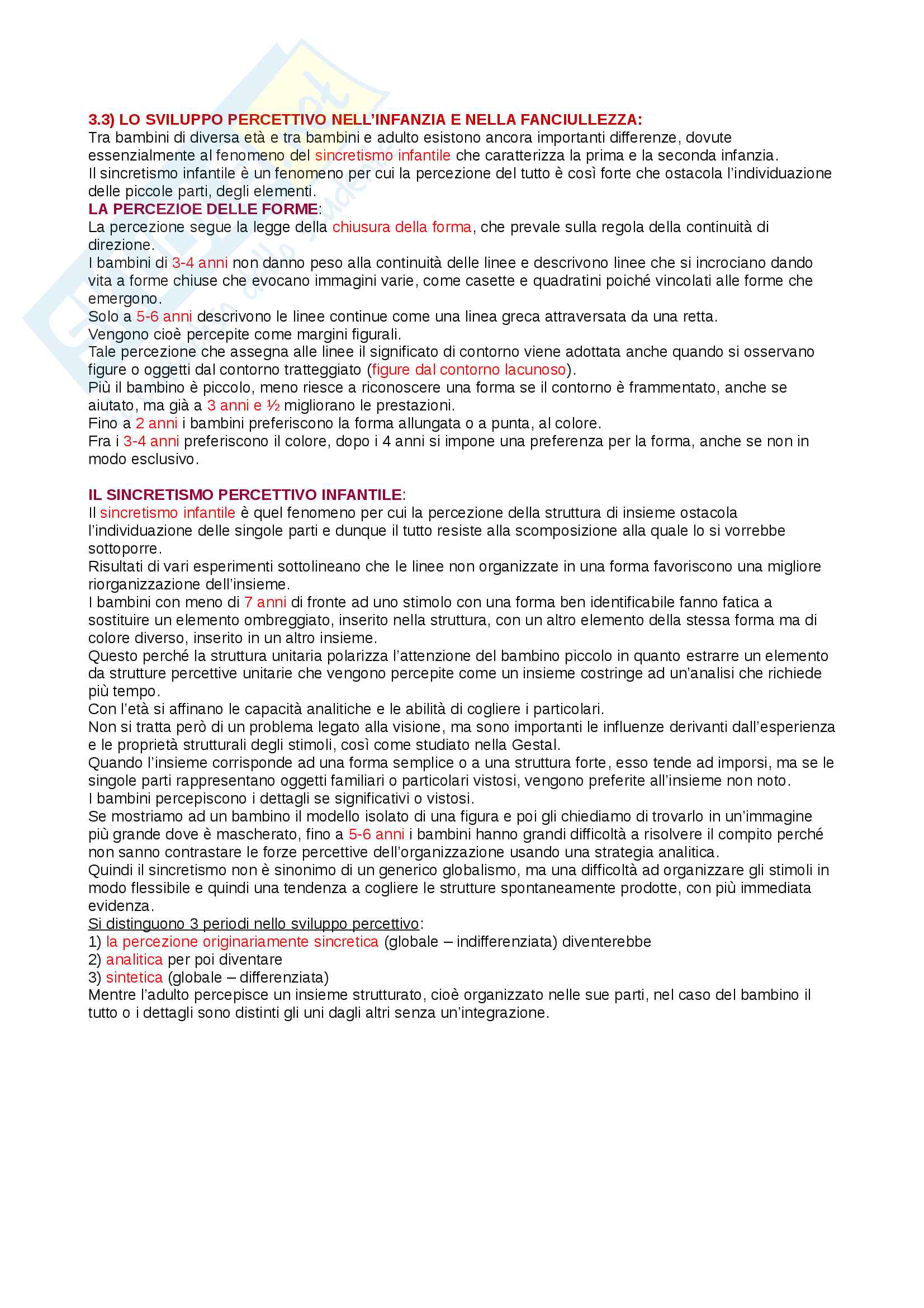 3.3) LO SVILUPPO PERCETTIVO NELL'INFANZIA E NELLA FANCIULLEZZA:
Tra bambini di diversa età e tra bambini e adulto esistono ancora importanti differenze, dovute essenzialmente al fenomeno del sincretismo infantile che caratterizza la prima e la seconda infanzia.
Il sincretismo infantile è un fenomeno per cui la percezione del tutto è così forte che ostacola l'individuazione delle piccole parti, degli elementi.
LA PERCEZIOE DELLE FORME:
La percezione segue la legge della chiusura della forma, che prevale sulla regola della continuità di direzione.
I bambini di 3-4 anni non danno peso alla continuità delle linee e descrivono linee che si incrociano dando vita a forme chiuse che evocano immagini varie, come casette e quadratini poiché vincolati alle forme che emergono.
Solo a 5-6 anni descrivono le linee continue come una linea greca attraversata da una retta.
Vengono cioè percepite come margini figurali.
Tale percezione che assegna alle linee il significato di contorno viene adottata anche quando si osservano figure o oggetti dal contorno tratteggiato (figure dal contorno lacunoso).
Più il bambino è piccolo, meno riesce a riconoscere una forma se il contorno è frammentato, anche se aiutato, ma già a 3 anni e ½ migliorano le prestazioni.
Fino a 2 anni i bambini preferiscono la forma allungata o a punta, al colore.
Fra i 3-4 anni preferiscono il colore, dopo i 4 anni si impone una preferenza per la forma, anche se non in modo esclusivo.

IL SINCRETISMO PERCETTIVO INFANTILE:
Il sincretismo infantile è quel fenomeno per cui la percezione della struttura di insieme ostacola l'individuazione delle singole parti e dunque il tutto resiste alla scomposizione alla quale lo si vorrebbe sottoporre.
Risultati di vari esperimenti sottolineano che le linee non organizzate in una forma favoriscono una migliore riorganizzazione dell'insieme.
I bambini con meno di 7 anni di fronte ad uno stimolo con una forma ben identificabile fanno fatica a sostituire un elemento ombreggiato, inserito nella struttura, con un altro elemento della stessa forma ma di colore diverso, inserito in un altro insieme.
Questo perché la struttura unitaria polarizza l'attenzione del bambino piccolo in quanto estrarre un elemento da strutture percettive unitarie che vengono percepite come un insieme costringe ad un'analisi che richiede più tempo.
Con l'età si affinano le capacità analitiche e le abilità di cogliere i particolari.
Non si tratta però di un problema legato alla visione, ma sono importanti le influenze derivanti dall'esperienza e le proprietà strutturali degli stimoli, così come studiato nella Gestal.
Quando l'insieme corrisponde ad una forma semplice o a una struttura forte, esso tende ad imporsi, ma se le singole parti rappresentano oggetti familiari o particolari vistosi, vengono preferite all'insieme non noto.
I bambini percepiscono i dettagli se significativi o vistosi.
Se mostriamo ad un bambino il modello isolato di una figura e poi gli chiediamo di trovarlo in un'immagine più grande dove è mascherato, fino a 5-6 anni i bambini hanno grandi difficoltà a risolvere il compito perché non sanno contrastare le forze percettive dell'organizzazione usando una strategia analitica.
Quindi il sincretismo non è sinonimo di un generico globalismo, ma una difficoltà ad organizzare gli stimoli in modo flessibile e quindi una tendenza a cogliere le strutture spontaneamente prodotte, con più immediata evidenza.
Si distinguono 3 periodi nello sviluppo percettivo:
1) la percezione originariamente sincretica (globale – indifferenziata) diventerebbe
2) analitica per poi diventare
3) sintetica (globale – differenziata)
Mentre l'adulto percepisce un insieme strutturato, cioè organizzato nelle sue parti, nel caso del bambino il tutto o i dettagli sono distinti gli uni dagli altri senza un'integrazione.